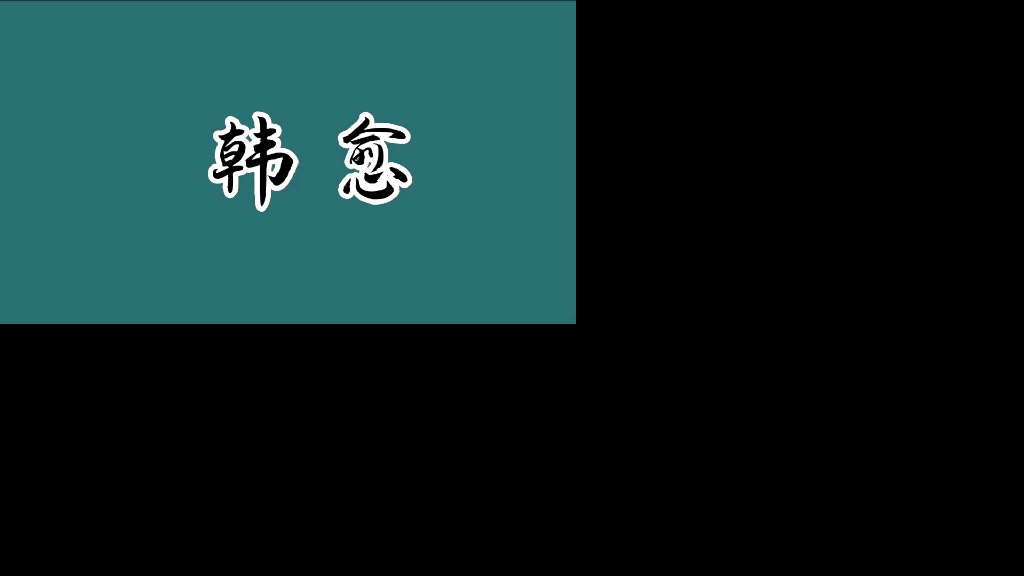 韩 愈